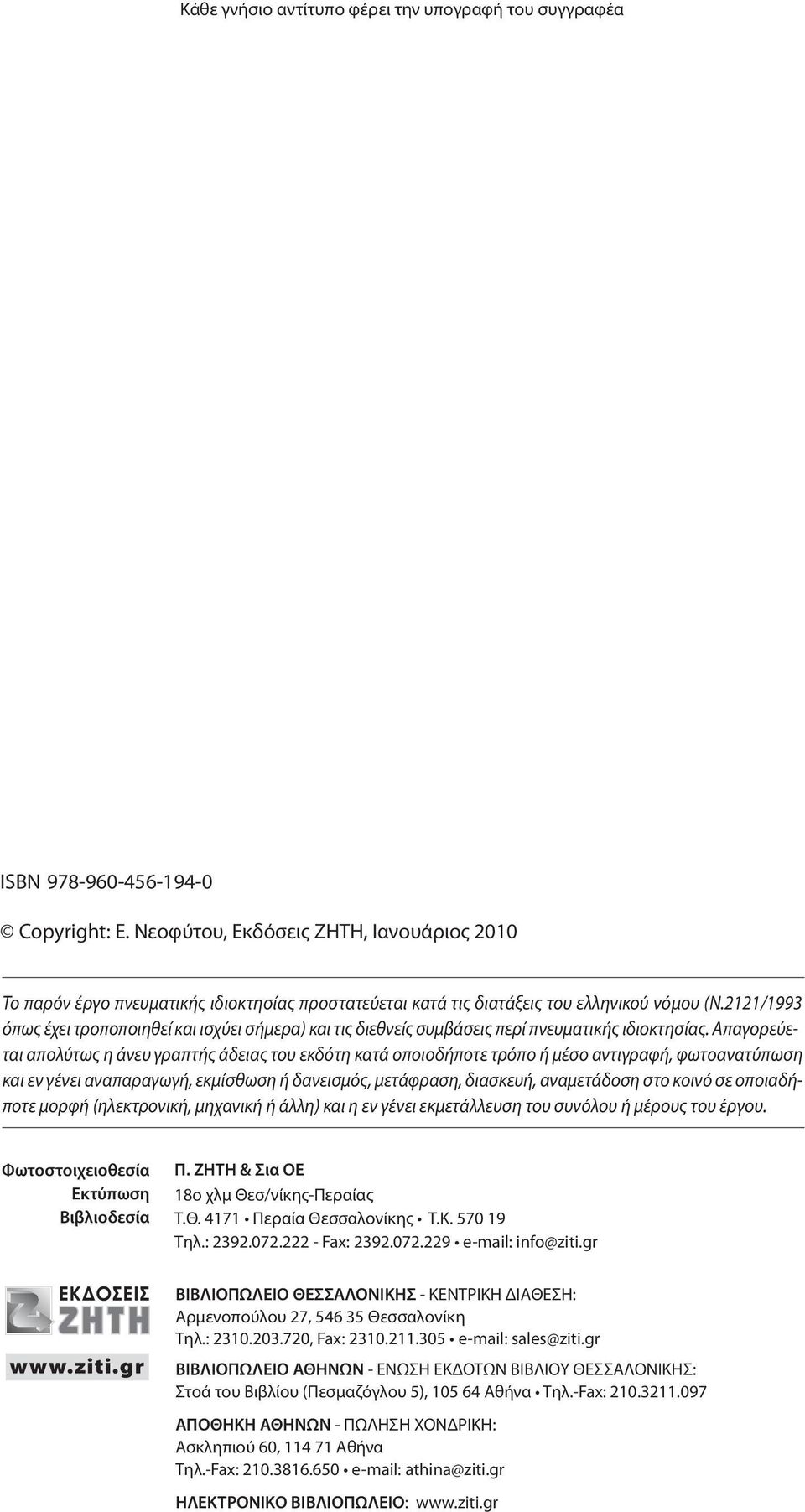 Κάθε γνήσιο αντίτυπο φέρει την υπογραφή του συγγραφέα

ISBN 978-960-456-194-0

© Copyright: Ε. Νεοφύτου, Εκδόσεις ΖΗΤΗ, Ιανουάριος 2010

Το παρόν έργο πνευματικής ιδιοκτησίας προστατεύεται κατά τις διατάξεις του ελληνικού νόμου (Ν.2121/1993 όπως έχει τροποποιηθεί και ισχύει σήμερα) και τις διεθνείς συμβάσεις περί πνευματικής ιδιοκτησίας. Απαγορεύεται απολύτως η άνευ γραπτής άδειας του εκδότη κατά οποιοδήποτε τρόπο ή μέσο αντιγραφή, φωτοανατύπωση και εν γένει αναπαραγωγή, εκμίσθωση ή δανεισμός, μετάφραση, διασκευή, αναμετάδοση στο κοινό σε οποιαδήποτε μορφή (ηλεκτρονική, μηχανική ή άλλη) και η εν γένει εκμετάλλευση του συνόλου ή μέρους του έργου.

Φωτοστοιχειοθεσία
Εκτύπωση
Βιβλιοδεσία

Π. ΖΗΤΗ & Σια ΟΕ
18ο χλμ Θεσ/νίκης-Περαίας
Τ.Θ. 4171 • Περαία Θεσσαλονίκης • Τ.Κ. 570 19
Τηλ.: 2392.072.222 - Fax: 2392.072.229 • e-mail: info@ziti.gr

ΕΚΔΟΣΕΙΣ ΖΗΤΗ
www.ziti.gr

ΒΙΒΛΙΟΠΩΛΕΙΟ ΘΕΣΣΑΛΟΝΙΚΗΣ - ΚΕΝΤΡΙΚΗ ΔΙΑΘΕΣΗ:
Αρμενοπούλου 27, 546 35 Θεσσαλονίκη
Τηλ.: 2310.203.720, Fax: 2310.211.305 • e-mail: sales@ziti.gr

ΒΙΒΛΙΟΠΩΛΕΙΟ ΑΘΗΝΩΝ - ΕΝΩΣΗ ΕΚΔΟΤΩΝ ΒΙΒΛΙΟΥ ΘΕΣΣΑΛΟΝΙΚΗΣ:
Στοά του Βιβλίου (Πεσμαζόγλου 5), 105 64 Αθήνα • Τηλ.-Fax: 210.3211.097

ΑΠΟΘΗΚΗ ΑΘΗΝΩΝ - ΠΩΛΗΣΗ ΧΟΝΔΡΙΚΗ:
Ασκληπιού 60, 114 71 Αθήνα
Τηλ.-Fax: 210.3816.650 • e-mail: athina@ziti.gr

ΗΛΕΚΤΡΟΝΙΚΟ ΒΙΒΛΙΟΠΩΛΕΙΟ: www.ziti.gr